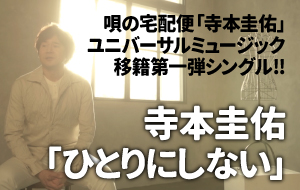 唄の宅配便「寺本圭佑」
ユニバーサルミュージック
移籍第一弾シングル!!

寺本圭佑
「ひとりにしない」